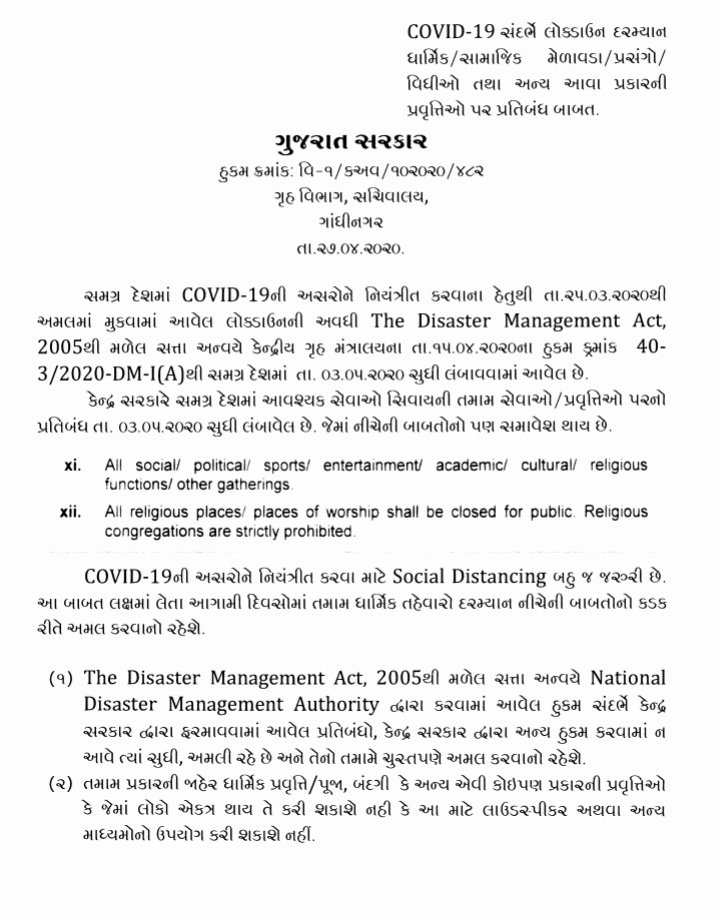 COVID-19 સંદર્ભે લોકડાઉન દરમ્યાન ધાર્મિક/સામાજિક મેળાવડા/પ્રસંગો/ વિધીઓ તથા અન્ય આવા પ્રકારની પ્રવૃત્તિઓ પર પ્રતિબંધ બાબત.

ગુજરાત સરકાર
હુકમ ક્રમાંક: વિ-૧/કઅવ/૧૦૨૦૨૦/૪૮૨
ગૃહ વિભાગ, સચિવાલય,
ગાંધીનગર
તા.૨૭.૦૪.૨૦૨૦.

સમગ્ર દેશમાં COVID-19ની અસરોને નિયંત્રીત કરવાના હેતુથી તા.૨૫.૦૩.૨૦૨૦થી અમલમાં મુકવામાં આવેલ લોકડાઉનની અવધી The Disaster Management Act, 2005થી મળેલ સત્તા અન્વયે કેન્દ્રીય ગૃહ મંત્રાલયના તા.૧૫.૦૪.૨૦૨૦ના હુકમ ક્રમાંક 40-3/2020-DM-I(A)થી સમગ્ર દેશમાં તા. ૦૩.૦૫.૨૦૨૦ સુધી લંબાવવામાં આવેલ છે.

કેન્દ્ર સરકારે સમગ્ર દેશમાં આવશ્યક સેવાઓ સિવાયની તમામ સેવાઓ/પ્રવૃત્તિઓ પરનો પ્રતિબંધ તા. ૦૩.૦૫.૨૦૨૦ સુધી લંબાવેલ છે. જેમાં નીચેની બાબતોનો પણ સમાવેશ થાય છે.

xi. All social/ political/ sports/ entertainment/ academic/ cultural/ religious functions/ other gatherings.

xii. All religious places/ places of worship shall be closed for public. Religious congregations are strictly prohibited.

COVID-19ની અસરોને નિયંત્રીત કરવા માટે Social Distancing બહુ જ જરૂરી છે. આ બાબત લક્ષમાં લેતા આગામી દિવસોમાં તમામ ધાર્મિક તહેવારો દરમ્યાન નીચેની બાબતોનો કડક રીતે અમલ કરવાનો રહેશે.

(૧) The Disaster Management Act, 2005થી મળેલ સત્તા અન્વયે National Disaster Management Authority દ્વારા કરવામાં આવેલ હુકમ સંદર્ભે કેન્દ્ર સરકાર દ્વારા ફરમાવવામાં આવેલ પ્રતિબંધો, કેન્દ્ર સરકાર દ્વારા અન્ય હુકમ કરવામાં ન આવે ત્યાં સુધી, અમલી રહે છે અને તેનો તમામે ચુસ્તપણે અમલ કરવાનો રહેશે.

(૨) તમામ પ્રકારની જાહેર ધાર્મિક પ્રવૃત્તિ/પૂજા, બંદગી કે અન્ય એવી કોઇપણ પ્રકારની પ્રવૃત્તિઓ કે જેમાં લોકો એકત્ર થાય તે કરી શકાશે નહી કે આ માટે લાઉડસ્પીકર અથવા અન્ય માધ્યમોનો ઉપયોગ કરી શકાશે નહીં.